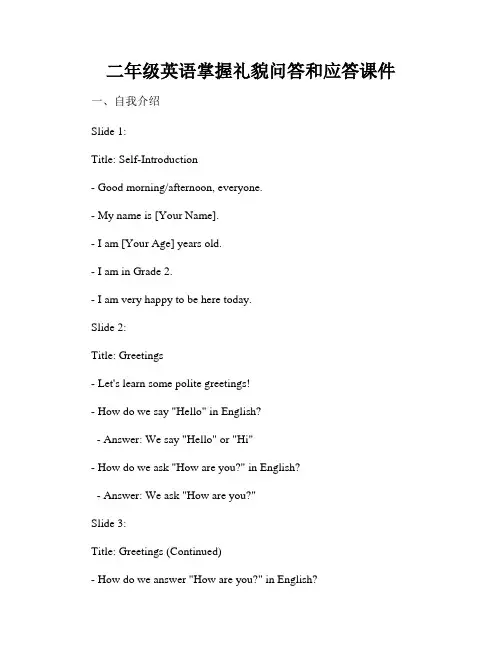 二年级英语掌握礼貌问答和应答课件

一、自我介绍

Slide 1:

Title: Self-Introduction

- Good morning/afternoon, everyone.

- My name is [Your Name].

- I am [Your Age] years old.

- I am in Grade 2.

- I am very happy to be here today.

Slide 2:

Title: Greetings

- Let's learn some polite greetings!

- How do we say "Hello" in English?

- Answer: We say "Hello" or "Hi"

- How do we ask "How are you?" in English?

- Answer: We ask "How are you?"

Slide 3:

Title: Greetings (Continued)

- How do we answer "How are you?" in English?